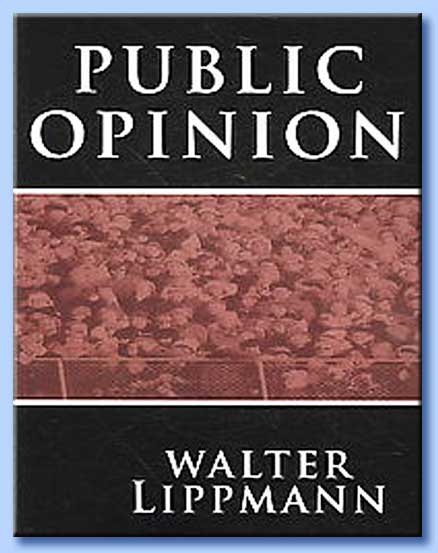 PUBLIC OPINION

WALTER LIPPMANN